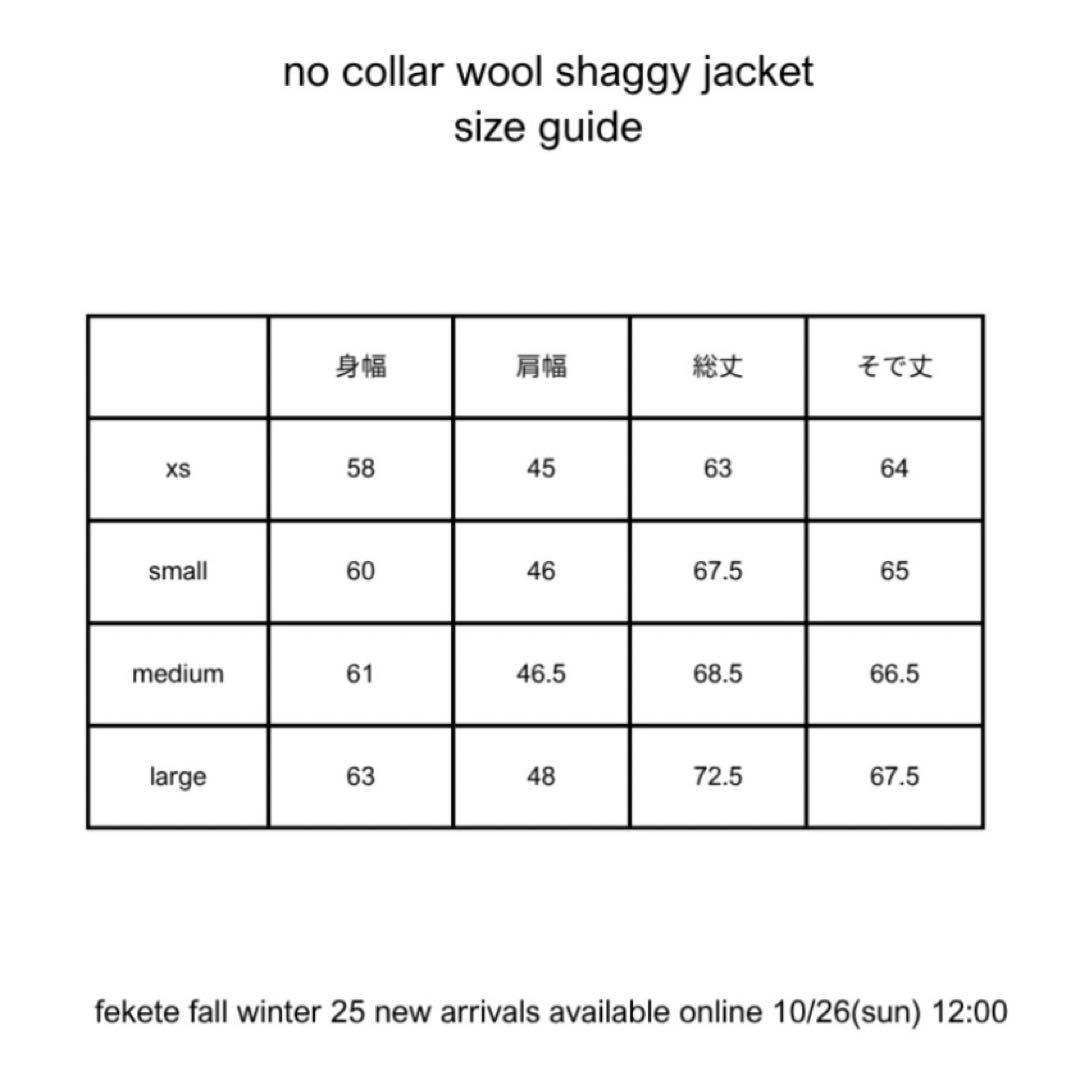 no collar wool shaggy jacket
size guide

| | 身幅 | 肩幅 | 総丈 | そで丈 |
|---|---|---|---|---|
| xs | 58 | 45 | 63 | 64 |
| small | 60 | 46 | 67.5 | 65 |
| medium | 61 | 46.5 | 68.5 | 66.5 |
| large | 63 | 48 | 72.5 | 67.5 |

fekete fall winter 25 new arrivals available online 10/26(sun) 12:00